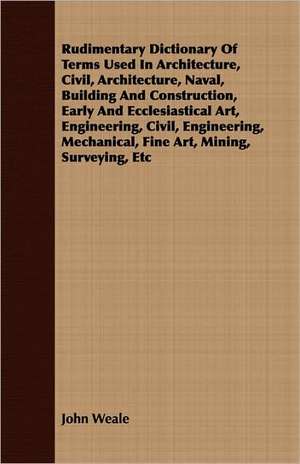 Rudimentary Dictionary Of Terms Used In Architecture, Civil, Architecture, Naval, Building And Construction, Early And Ecclesiastical Art, Engineering, Civil, Engineering, Mechanical, Fine Art, Mining, Surveying, Etc

John Weale